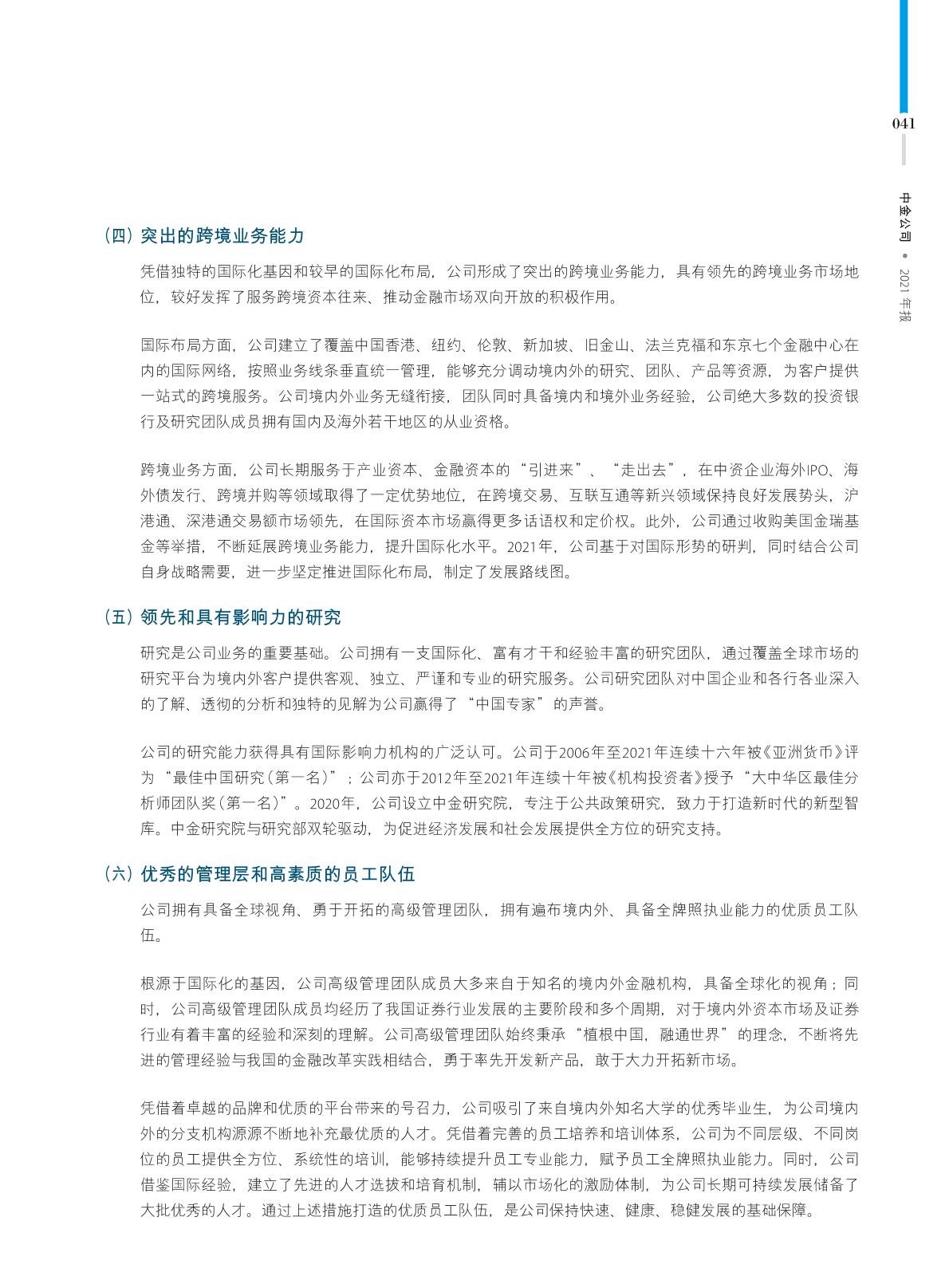 041

中金公司 • 2021 年报

（四）突出的跨境业务能力

凭借独特的国际化基因和较早的国际化布局，公司形成了突出的跨境业务能力，具有领先的跨境业务市场地位，较好发挥了服务跨境资本往来、推动金融市场双向开放的积极作用。

国际布局方面，公司建立了覆盖中国香港、纽约、伦敦、新加坡、旧金山、法兰克福和东京七个金融中心在内的国际网络，按照业务线条垂直统一管理，能够充分调动境内外的研究、团队、产品等资源，为客户提供一站式的跨境服务。公司境内外业务无缝衔接，团队同时具备境内和境外业务经验，公司绝大多数的投资银行及研究团队成员拥有国内及海外若干地区的从业资格。

跨境业务方面，公司长期服务于产业资本、金融资本的“引进来”、“走出去”，在中资企业海外IPO、海外债发行、跨境并购等领域取得了一定优势地位，在跨境交易、互联互通等新兴领域保持良好发展势头，沪港通、深港通交易额市场领先，在国际资本市场赢得更多话语权和定价权。此外，公司通过收购美国金瑞基金等举措，不断延展跨境业务能力，提升国际化水平。2021年，公司基于对国际形势的研判，同时结合公司自身战略需要，进一步坚定推进国际化布局，制定了发展路线图。

（五）领先和具有影响力的研究

研究是公司业务的重要基础。公司拥有一支国际化、富有才干和经验丰富的研究团队，通过覆盖全球市场的研究平台为境内外客户提供客观、独立、严谨和专业的研究服务。公司研究团队对中国企业和各行各业深入的了解、透彻的分析和独特的见解为公司赢得了“中国专家”的声誉。

公司的研究能力获得具有国际影响力机构的广泛认可。公司于2006年至2021年连续十六年被《亚洲货币》评为“最佳中国研究（第一名）”；公司亦于2012年至2021年连续十年被《机构投资者》授予“大中华区最佳分析师团队奖（第一名）”。2020年，公司设立中金研究院，专注于公共政策研究，致力于打造新时代的新型智库。中金研究院与研究部双轮驱动，为促进经济发展和社会发展提供全方位的研究支持。

（六）优秀的管理层和高素质的员工队伍

公司拥有具备全球视角、勇于开拓的高级管理团队，拥有遍布境内外、具备全牌照执业能力的优质员工队伍。

根源于国际化的基因，公司高级管理团队成员大多来自于知名的境内外金融机构，具备全球化的视角；同时，公司高级管理团队成员均经历了我国证券行业发展的主要阶段和多个周期，对于境内外资本市场及证券行业有着丰富的经验和深刻的理解。公司高级管理团队始终秉承“植根中国，融通世界”的理念，不断将先进的管理经验与我国的金融改革实践相结合，勇于率先开发新产品，敢于大力开拓新市场。

凭借着卓越的品牌和优质的平台带来的号召力，公司吸引了来自境内外知名大学的优秀毕业生，为公司境内外的分支机构源源不断地补充最优质的人才。凭借着完善的员工培养和培训体系，公司为不同层级、不同岗位的员工提供全方位、系统性的培训，能够持续提升员工专业能力，赋予员工全牌照执业能力。同时，公司借鉴国际经验，建立了先进的人才选拔和培育机制，辅以市场化的激励体制，为公司长期可持续发展储备了大批优秀的人才。通过上述措施打造的优质员工队伍，是公司保持快速、健康、稳健发展的基础保障。